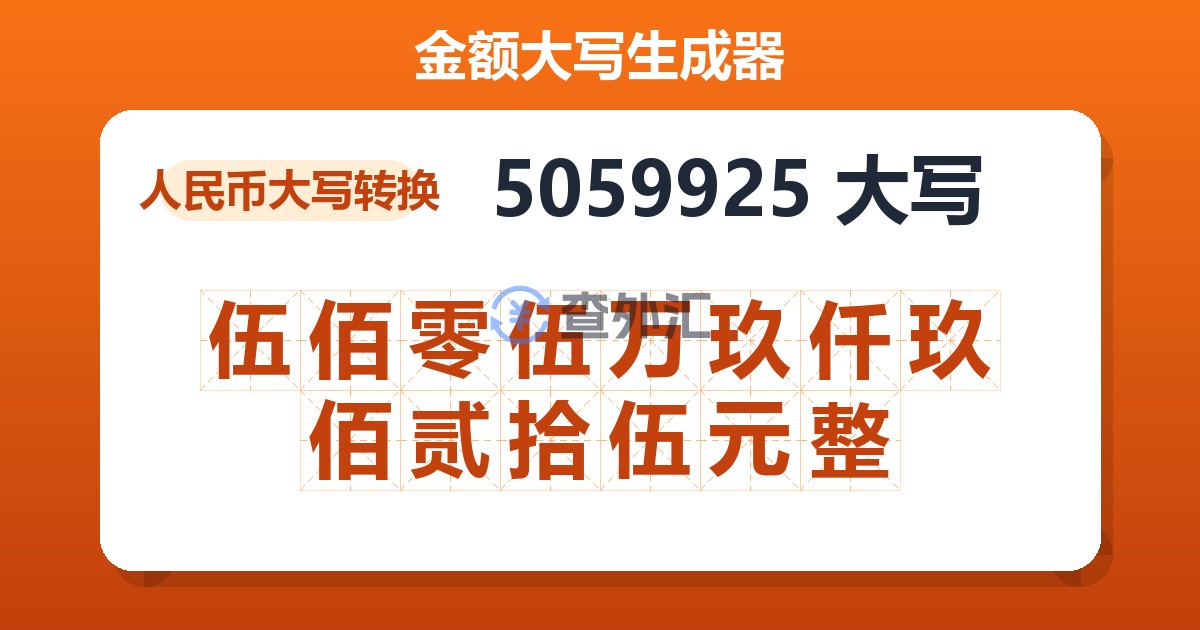 金额大写生成器

人民币大写转换

5059925 大写

查外汇

伍佰零伍万玖仟玖佰贰拾伍元整